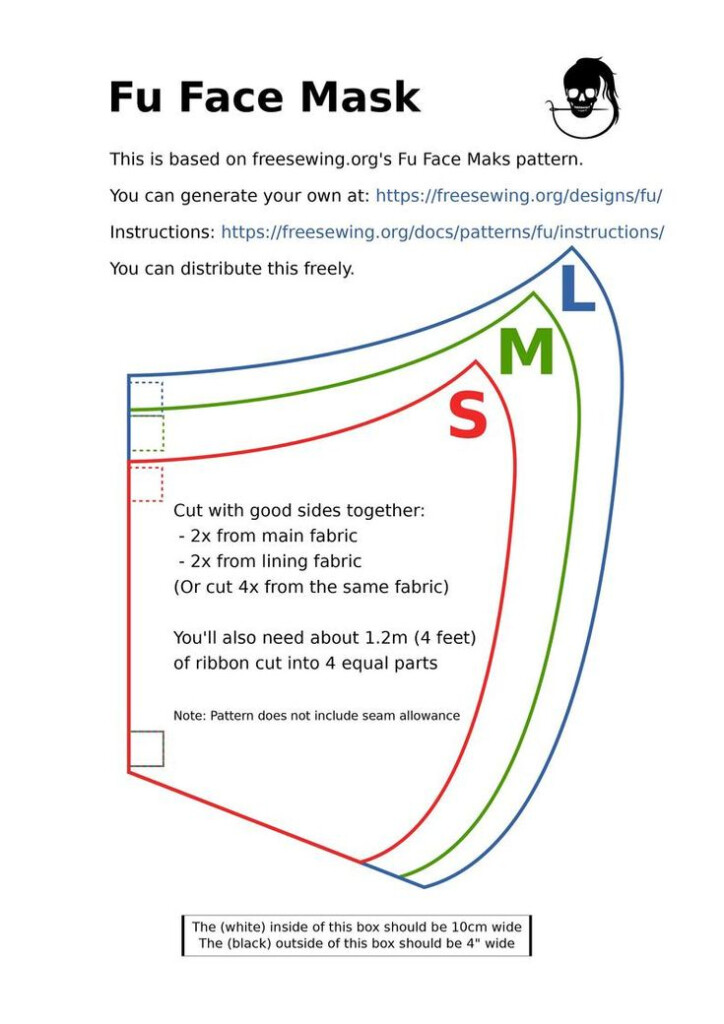 Fu Face Mask

This is based on freesewing.org's Fu Face Maks pattern.

You can generate your own at: https://freesewing.org/designs/fu/

Instructions: https://freesewing.org/docs/patterns/fu/instructions/

You can distribute this freely.

L

M

S

Cut with good sides together:
- 2x from main fabric
- 2x from lining fabric
(Or cut 4x from the same fabric)

You'll also need about 1.2m (4 feet) of ribbon cut into 4 equal parts

Note: Pattern does not include seam allowance

The (white) inside of this box should be 10cm wide
The (black) outside of this box should be 4" wide